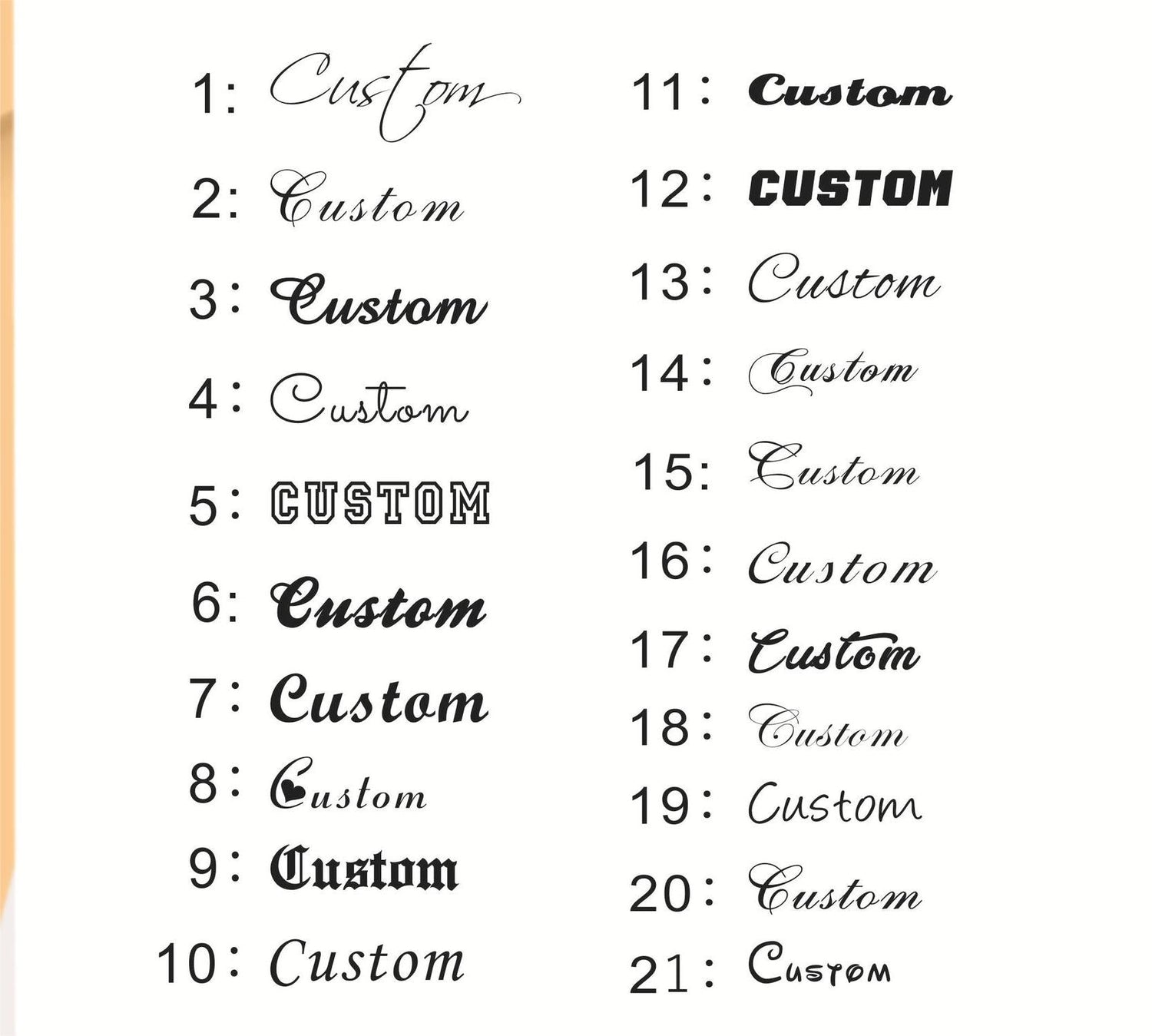 1: Custom

2: Custom

3: Custom

4: Custom

5: CUSTOM

6: Custom

7: Custom

8: Custom

9: Custom

10: Custom

11: Custom

12: CUSTOM

13: Custom

14: Custom

15: Custom

16: Custom

17: Custom

18: Custom

19: Custom

20: Custom

21: Custom